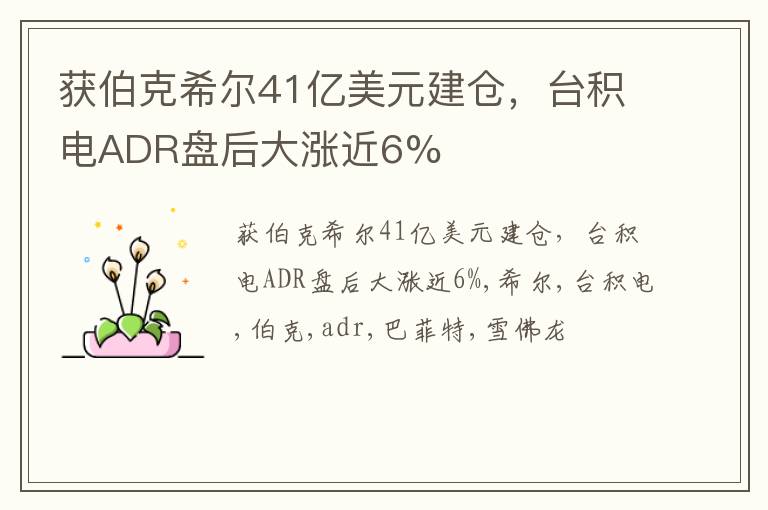 获伯克希尔41亿美元建仓，台积电ADR盘后大涨近6%

获伯克希尔41亿美元建仓，台积电ADR盘后大涨近6%,希尔,台积电,伯克,adr,巴菲特,雪佛龙